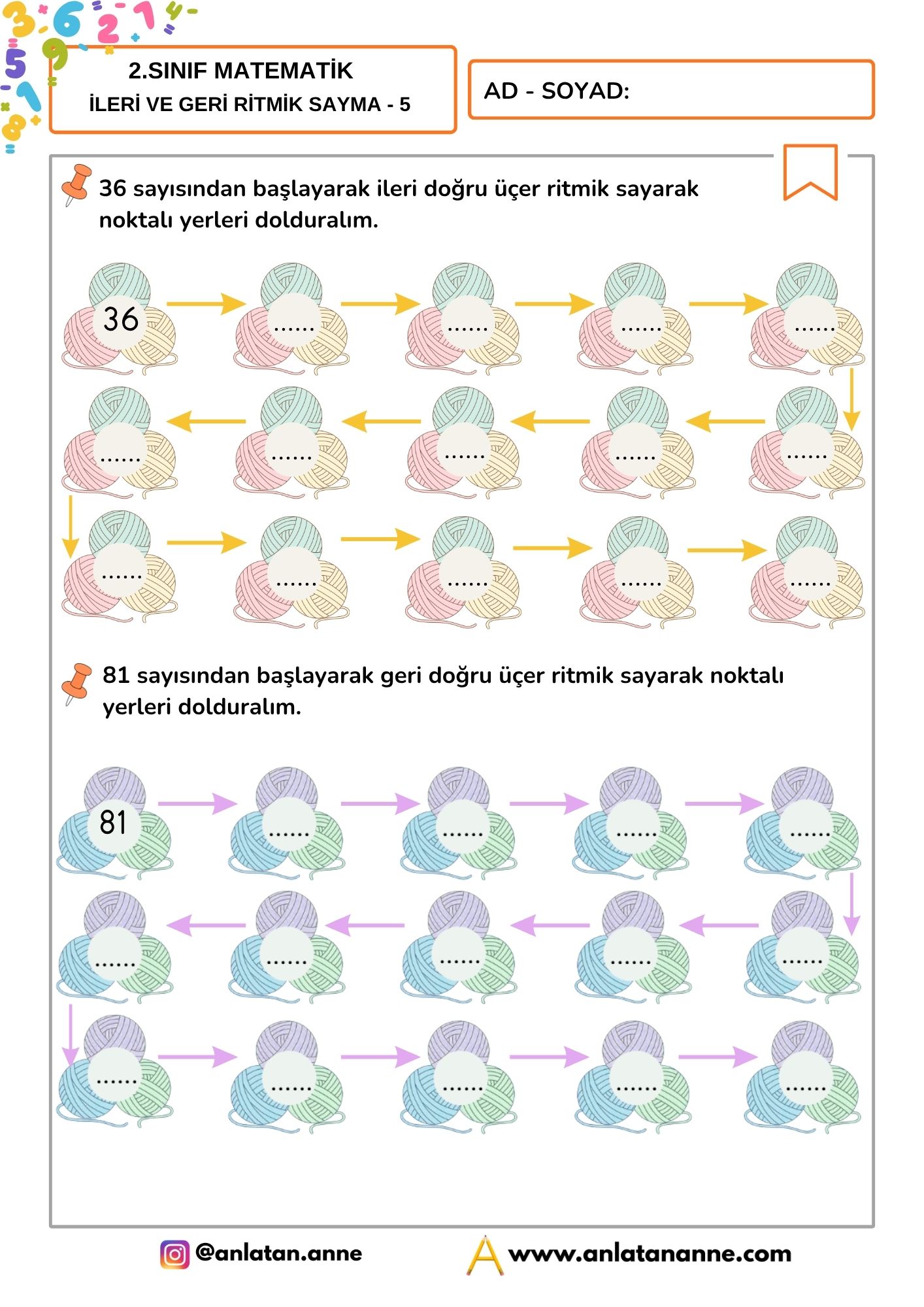 2.SINIF MATEMATİK
İLERİ VE GERİ RİTMİK SAYMA - 5

AD - SOYAD:

36 sayısından başlayarak ileri doğru üçer ritmik sayarak noktalı yerleri dolduralım.

36 ...... ...... ...... ......
...... ...... ...... ...... ......
...... ...... ...... ...... ......

81 sayısından başlayarak geri doğru üçer ritmik sayarak noktalı yerleri dolduralım.

81 ...... ...... ...... ......
...... ...... ...... ...... ......
...... ...... ...... ...... ......

@anlatan.anne
www.anlatananne.com